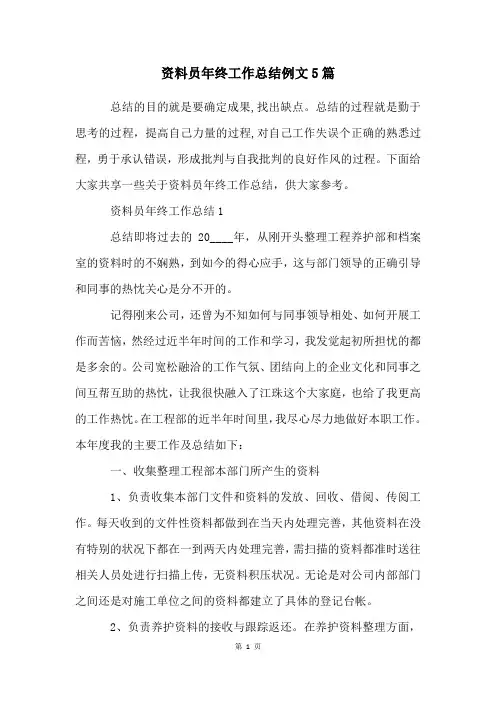 资料员年终工作总结例文5篇

总结的目的就是要确定成果,找出缺点。总结的过程就是勤于思考的过程，提高自己力量的过程,对自己工作失误个正确的熟悉过程，勇于承认错误，形成批判与自我批判的良好作风的过程。下面给大家共享一些关于资料员年终工作总结，供大家参考。

资料员年终工作总结1

总结即将过去的 20____年，从刚开头整理工程养护部和档案室的资料时的不娴熟，到如今的得心应手，这与部门领导的正确引导和同事的热忱关心是分不开的。

记得刚来公司，还曾为不知如何与同事领导相处、如何开展工作而苦恼，然经过近半年时间的工作和学习，我发觉起初所担忧的都是多余的。公司宽松融洽的工作气氛、团结向上的企业文化和同事之间互帮互助的热忱，让我很快融入了江珠这个大家庭，也给了我更高的工作热忱。在工程部的近半年时间里，我尽心尽力地做好本职工作。本年度我的主要工作及总结如下：

一、收集整理工程部本部门所产生的资料

1、负责收集本部门文件和资料的发放、回收、借阅、传阅工作。每天收到的文件性资料都做到在当天内处理完善，其他资料在没有特别的状况下都在一到两天内处理完善，需扫描的资料都准时送往相关人员处进行扫描上传，无资料积压状况。无论是对公司内部部门之间还是对施工单位之间的资料都建立了具体的登记台帐。

2、负责养护资料的接收与跟踪返还。在养护资料整理方面，

第 1 页